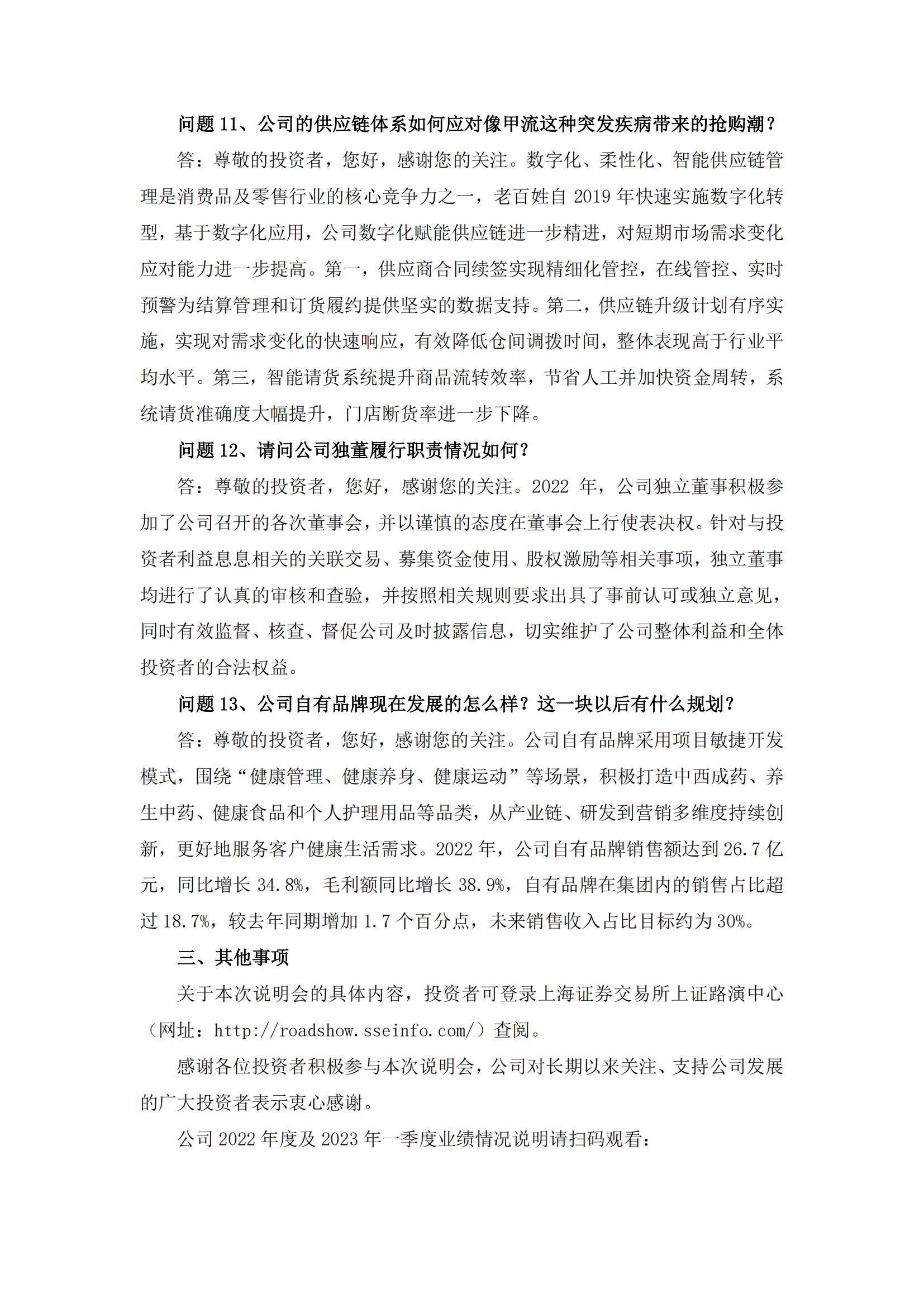 问题 11、公司的供应链体系如何应对像甲流这种突发疾病带来的抢购潮？

答：尊敬的投资者，您好，感谢您的关注。数字化、柔性化、智能供应链管理是消费品及零售行业的核心竞争力之一，老百姓自 2019 年快速实施数字化转型，基于数字化应用，公司数字化赋能供应链进一步精进，对短期市场需求变化应对能力进一步提高。第一，供应商合同续签实现精细化管控，在线管控、实时预警为结算管理和订货履约提供坚实的数据支持。第二，供应链升级计划有序实施，实现对需求变化的快速响应，有效降低仓间调拨时间，整体表现高于行业平均水平。第三，智能请货系统提升商品流转效率，节省人工并加快资金周转，系统请货准确度大幅提升，门店断货率进一步下降。

问题 12、请问公司独董履行职责情况如何？

答：尊敬的投资者，您好，感谢您的关注。2022 年，公司独立董事积极参加了公司召开的各次董事会，并以谨慎的态度在董事会上行使表决权。针对与投资者利益息息相关的关联交易、募集资金使用、股权激励等相关事项，独立董事均进行了认真的审核和查验，并按照相关规则要求出具了事前认可或独立意见，同时有效监督、核查、督促公司及时披露信息，切实维护了公司整体利益和全体投资者的合法权益。

问题 13、公司自有品牌现在发展的怎么样？这一块以后有什么规划？

答：尊敬的投资者，您好，感谢您的关注。公司自有品牌采用项目敏捷开发模式，围绕“健康管理、健康养身、健康运动”等场景，积极打造中西成药、养生中药、健康食品和个人护理用品等品类，从产业链、研发到营销多维度持续创新，更好地服务客户健康生活需求。2022 年，公司自有品牌销售额达到 26.7 亿元，同比增长 34.8%，毛利额同比增长 38.9%，自有品牌在集团内的销售占比超过 18.7%，较去年同期增加 1.7 个百分点，未来销售收入占比目标约为 30%。

三、其他事项

关于本次说明会的具体内容，投资者可登录上海证券交易所上证路演中心（网址：http://roadshow.sseinfo.com/）查阅。

感谢各位投资者积极参与本次说明会，公司对长期以来关注、支持公司发展的广大投资者表示衷心感谢。

公司 2022 年度及 2023 年一季度业绩情况说明请扫码观看：